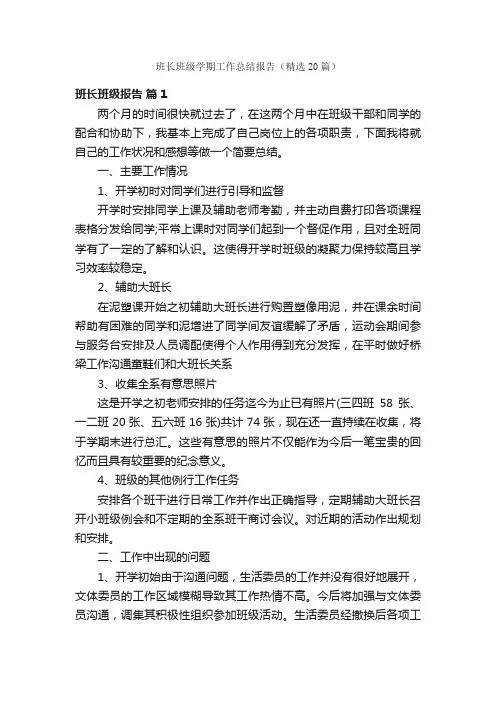 班长班级学期工作总结报告（精选20篇）

班长班级报告 篇1

两个月的时间很快就过去了，在这两个月中在班级干部和同学的配合和协助下，我基本上完成了自己岗位上的各项职责，下面我将就自己的工作状况和感想等做一个简要总结。

一、主要工作情况

1、开学初时对同学们进行引导和监督

开学时安排同学上课及辅助老师考勤，并主动自费打印各项课程表格分发给同学;平常上课时对同学们起到一个督促作用，且对全班同学有了一定的了解和认识。这使得开学时班级的凝聚力保持较高且学习效率较稳定。

2、辅助大班长

在泥塑课开始之初辅助大班长进行购置塑像用泥，并在课余时间帮助有困难的同学和泥增进了同学间友谊缓解了矛盾，运动会期间参与服务台安排及人员调配使得个人作用得到充分发挥，在平时做好桥梁工作沟通童鞋们和大班长关系

3、收集全系有意思照片

这是开学之初老师安排的任务迄今为止已有照片(三四班 58 张、一二班 20 张、五六班 16 张)共计 74 张，现在还一直持续在收集，将于学期末进行总汇。这些有意思的照片不仅能作为今后一笔宝贵的回忆而且具有较重要的纪念意义。

4、班级的其他例行工作任务

安排各个班干进行日常工作并作出正确指导，定期辅助大班长召开小班级例会和不定期的全系班干商讨会议。对近期的活动作出规划和安排。

二、工作中出现的问题

1、开学初始由于沟通问题，生活委员的工作并没有很好地展开，文体委员的工作区域模糊导致其工作热情不高。今后将加强与文体委员沟通，调集其积极性组织参加班级活动。生活委员经撤换后各项工